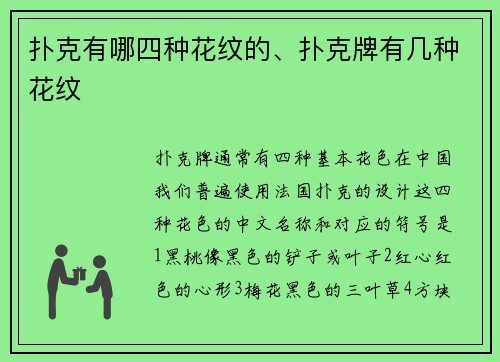 扑克有哪四种花纹的、扑克牌有几种花纹

扑克牌通常有四种基本花色在中国我们普遍使用法国扑克的设计这四种花色的中文名称和对应的符号是1黑桃像黑色的铲子或叶子2红心红色的心形3梅花黑色的三叶草4方块